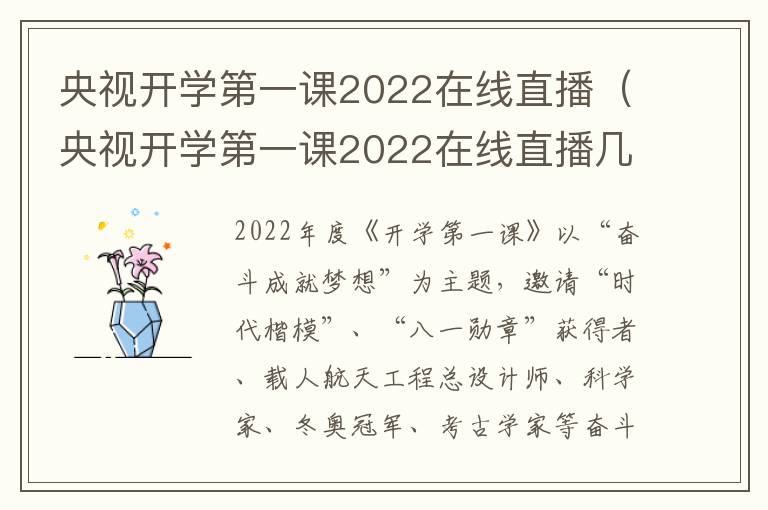 央视开学第一课2022在线直播（央视开学第一课2022在线直播几

2022年度《开学第一课》以“奋斗成就梦想”为主题，邀请“时代楷模”、“八一勋章”获得者、载人航天工程总设计师、科学家、冬奥冠军、考古学家等奋斗